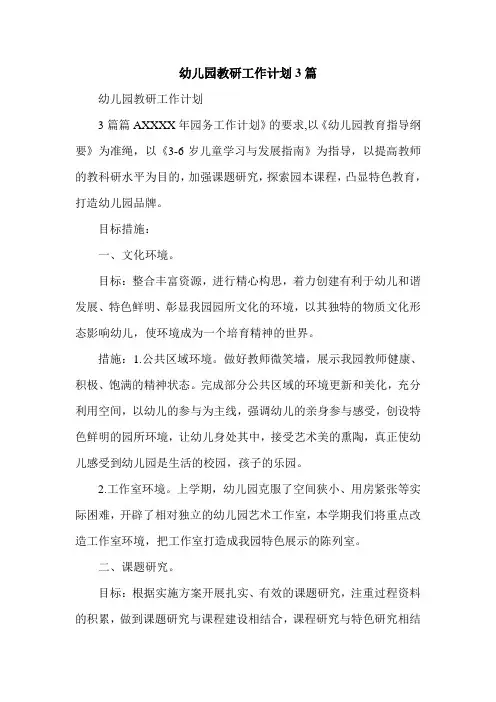 幼儿园教研工作计划 3 篇

幼儿园教研工作计划

3 篇篇 AXXXX 年园务工作计划》的要求,以《幼儿园教育指导纲要》为准绳，以《3-6 岁儿童学习与发展指南》为指导，以提高教师的教科研水平为目的，加强课题研究，探索园本课程，凸显特色教育，打造幼儿园品牌。

目标措施：

一、文化环境。

目标：整合丰富资源，进行精心构思，着力创建有利于幼儿和谐发展、特色鲜明、彰显我园园所文化的环境，以其独特的物质文化形态影响幼儿，使环境成为一个培育精神的世界。

措施：1.公共区域环境。做好教师微笑墙，展示我园教师健康、积极、饱满的精神状态。完成部分公共区域的环境更新和美化，充分利用空间，以幼儿的参与为主线，强调幼儿的亲身参与感受，创设特色鲜明的园所环境，让幼儿身处其中，接受艺术美的熏陶，真正使幼儿感受到幼儿园是生活的校园，孩子的乐园。

2.工作室环境。上学期，幼儿园克服了空间狭小、用房紧张等实际困难，开辟了相对独立的幼儿园艺术工作室，本学期我们将重点改造工作室环境，把工作室打造成我园特色展示的陈列室。

二、课题研究。

目标：根据实施方案开展扎实、有效的课题研究，注重过程资料的积累，做到课题研究与课程建设相结合，课程研究与特色研究相结